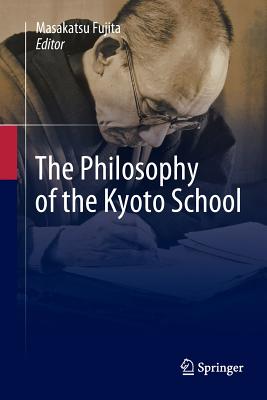 Masakatsu Fujita
Editor

The Philosophy of the Kyoto School

Springer